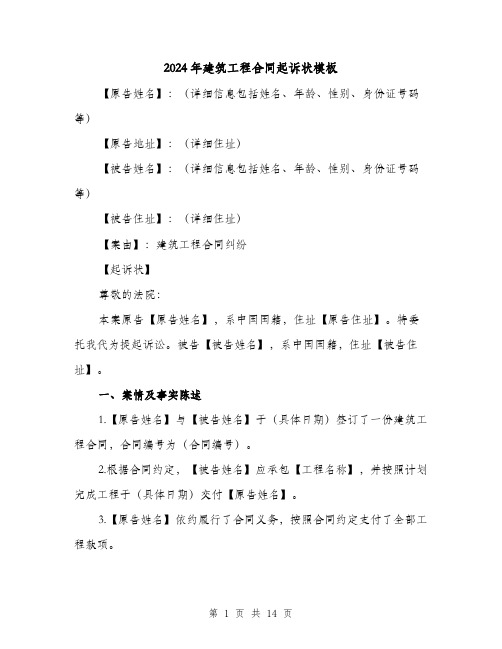 2024年建筑工程合同起诉状模板

【原告姓名】：（详细信息包括姓名、年龄、性别、身份证号码等）

【原告地址】：（详细住址）

【被告姓名】：（详细信息包括姓名、年龄、性别、身份证号码等）

【被告住址】：（详细住址）

【案由】：建筑工程合同纠纷

【起诉状】

尊敬的法院：

本案原告【原告姓名】，系中国国籍，住址【原告住址】。特委托我代为提起诉讼。被告【被告姓名】，系中国国籍，住址【被告住址】。

一、案情及事实陈述

1.【原告姓名】与【被告姓名】于（具体日期）签订了一份建筑工程合同，合同编号为（合同编号）。

2.根据合同约定，【被告姓名】应承包【工程名称】，并按照计划完成工程于（具体日期）交付【原告姓名】。

3.【原告姓名】依约履行了合同义务，按照合同约定支付了全部工程款项。

第 1 页 共 14 页